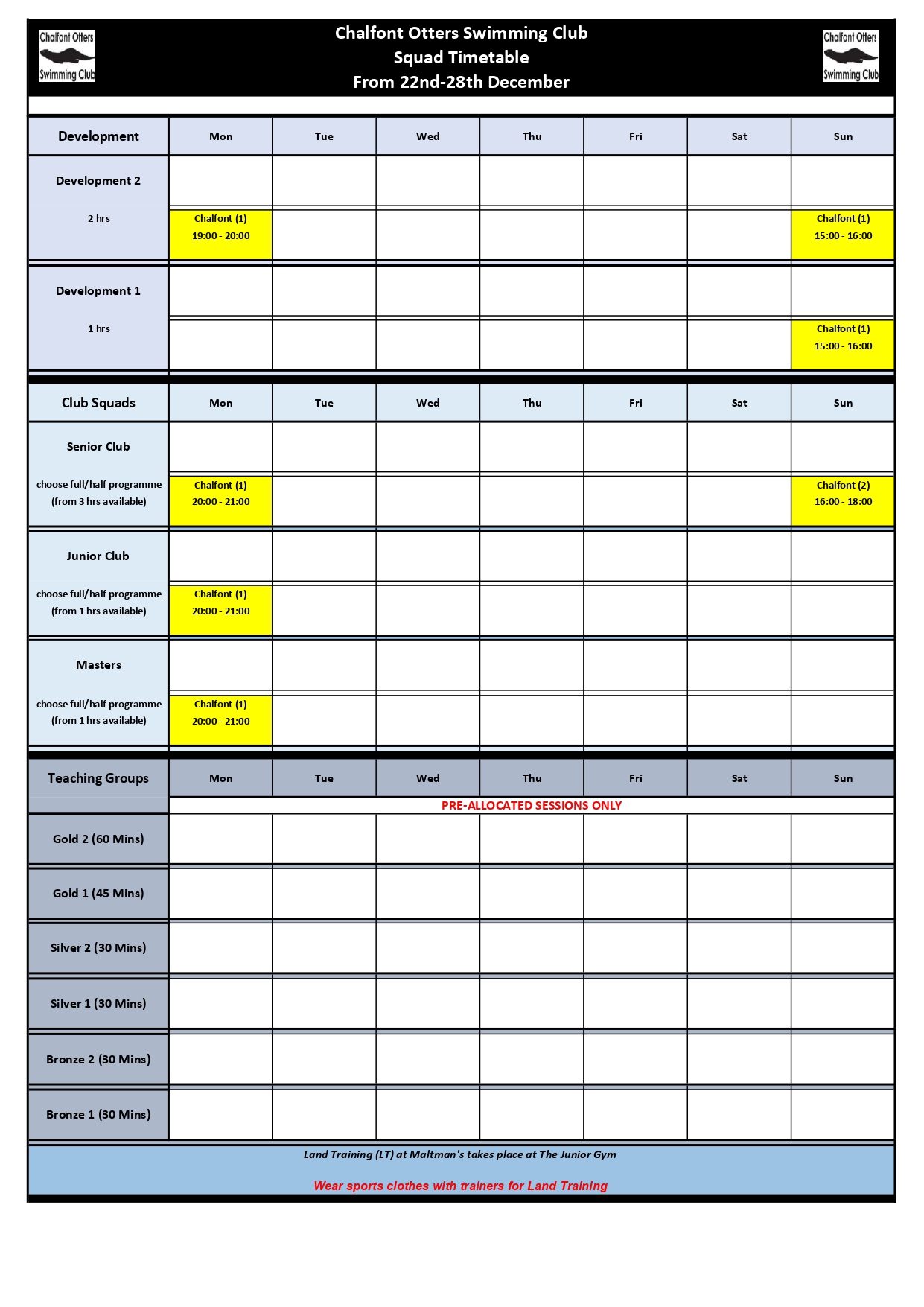 Chalfont Otters Swimming Club

Chalfont Otters Swimming Club
Squad Timetable
From 22nd-28th December

Chalfont Otters Swimming Club

| Development | Mon | Tue | Wed | Thu | Fri | Sat | Sun |
|---|---|---|---|---|---|---|---|
| Development 2 2 hrs | Chalfont (1) 19:00 - 20:00 | | | | | | Chalfont (1) 15:00 - 16:00 |
| Development 1 1 hrs | | | | | | | Chalfont (1) 15:00 - 16:00 |

| Club Squads | Mon | Tue | Wed | Thu | Fri | Sat | Sun |
|---|---|---|---|---|---|---|---|
| Senior Club choose full/half programme (from 3 hrs available) | Chalfont (1) 20:00 - 21:00 | | | | | | Chalfont (2) 16:00 - 18:00 |
| Junior Club choose full/half programme (from 1 hrs available) | Chalfont (1) 20:00 - 21:00 | | | | | | |
| Masters choose full/half programme (from 1 hrs available) | Chalfont (1) 20:00 - 21:00 | | | | | | |

| Teaching Groups | Mon | Tue | Wed | Thu | Fri | Sat | Sun |
|---|---|---|---|---|---|---|---|
| | PRE-ALLOCATED SESSIONS ONLY | | | | | | |
| Gold 2 (60 Mins) | | | | | | | |
| Gold 1 (45 Mins) | | | | | | | |
| Silver 2 (30 Mins) | | | | | | | |
| Silver 1 (30 Mins) | | | | | | | |
| Bronze 2 (30 Mins) | | | | | | | |
| Bronze 1 (30 Mins) | | | | | | | |

Land Training (LT) at Maltman's takes place at The Junior Gym

Wear sports clothes with trainers for Land Training